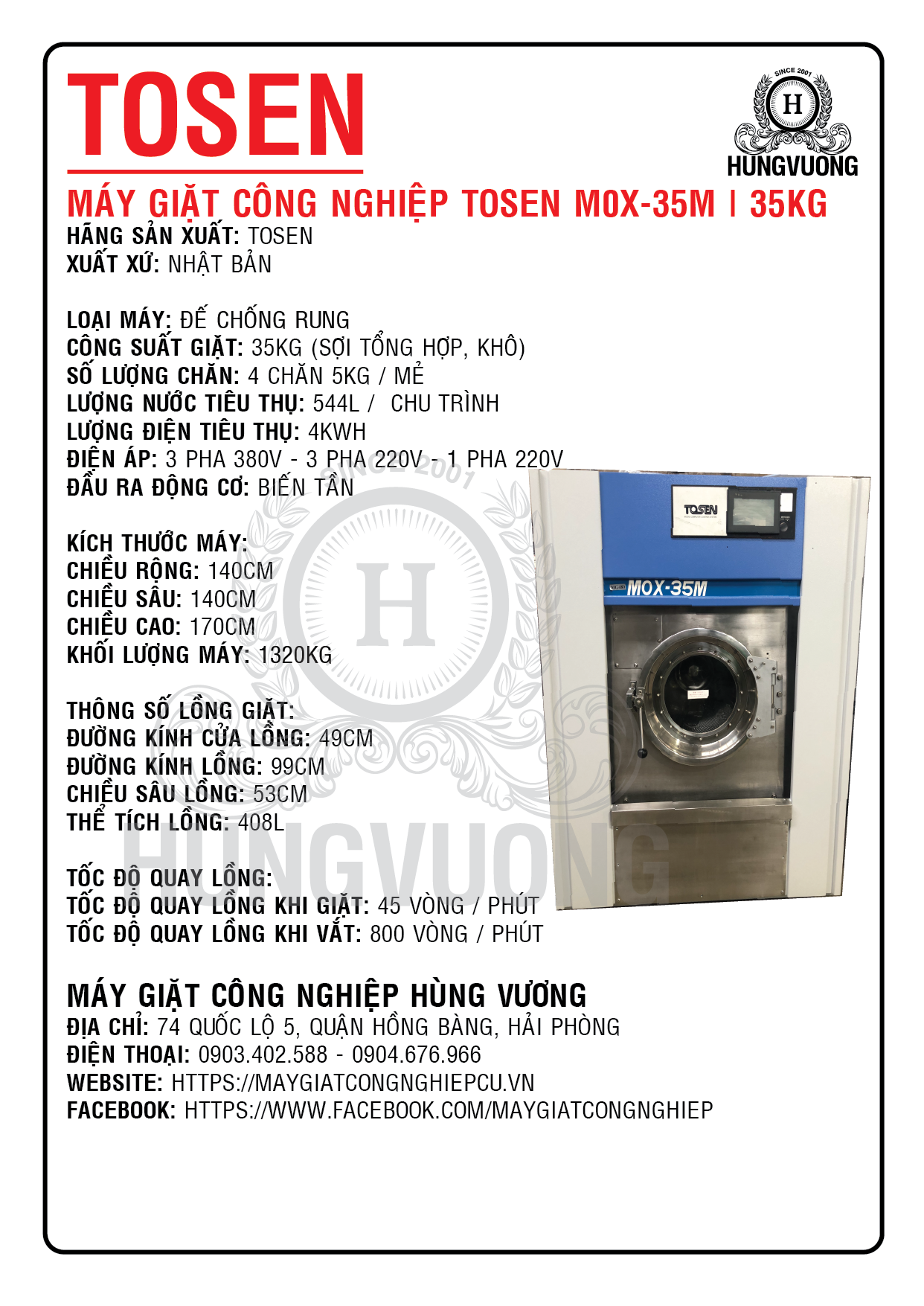 TOSEN

SINCE 2001
H
HUNGVUONG

MÁY GIẶT CÔNG NGHIỆP TOSEN MOX-35M | 35KG
HÃNG SẢN XUẤT: TOSEN
XUẤT XỨ: NHẬT BẢN

LOẠI MÁY: ĐẾ CHỐNG RUNG
CÔNG SUẤT GIẶT: 35KG (SỢI TỔNG HỢP, KHÔ)
SỐ LƯỢNG CHĂN: 4 CHĂN 5KG / MẺ
LƯỢNG NƯỚC TIÊU THỤ: 544L / CHU TRÌNH
LƯỢNG ĐIỆN TIÊU THỤ: 4KWH
ĐIỆN ÁP: 3 PHA 380V - 3 PHA 220V - 1 PHA 220V
ĐẦU RA ĐỘNG CƠ: BIẾN TẦN

KÍCH THƯỚC MÁY:
CHIỀU RỘNG: 140CM
CHIỀU SÂU: 140CM
CHIỀU CAO: 170CM
KHỐI LƯỢNG MÁY: 1320KG

THÔNG SỐ LỒNG GIẶT:
ĐƯỜNG KÍNH CỬA LỒNG: 49CM
ĐƯỜNG KÍNH LỒNG: 99CM
CHIỀU SÂU LỒNG: 53CM
THỂ TÍCH LỒNG: 408L

TỐC ĐỘ QUAY LỒNG:
TỐC ĐỘ QUAY LỒNG KHI GIẶT: 45 VÒNG / PHÚT
TỐC ĐỘ QUAY LỒNG KHI VẮT: 800 VÒNG / PHÚT

TOSEN
MOX-35M

SINCE 2001
H
HUNGVUONG

MÁY GIẶT CÔNG NGHIỆP HÙNG VƯƠNG
ĐỊA CHỈ: 74 QUỐC LỘ 5, QUẬN HỒNG BÀNG, HẢI PHÒNG
ĐIỆN THOẠI: 0903.402.588 - 0904.676.966
WEBSITE: HTTPS://MAYGIATCONGNGHIEPCU.VN
FACEBOOK: HTTPS://WWW.FACEBOOK.COM/MAYGIATCONGNGHIEP